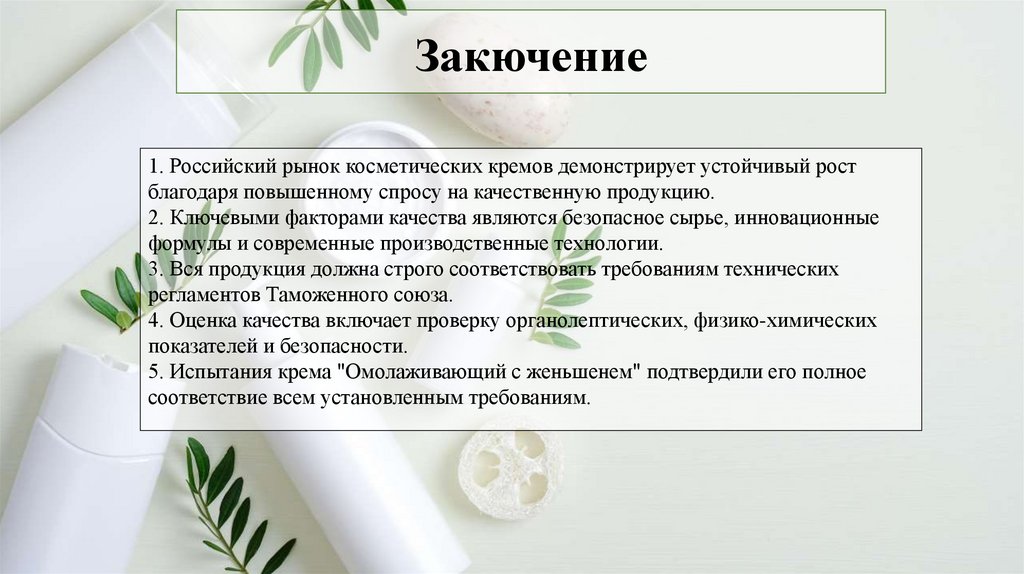 Закючение

1. Российский рынок косметических кремов демонстрирует устойчивый рост благодаря повышенному спросу на качественную продукцию.
2. Ключевыми факторами качества являются безопасное сырье, инновационные формулы и современные производственные технологии.
3. Вся продукция должна строго соответствовать требованиям технических регламентов Таможенного союза.
4. Оценка качества включает проверку органолептических, физико-химических показателей и безопасности.
5. Испытания крема "Омолаживающий с женьшенем" подтвердили его полное соответствие всем установленным требованиям.